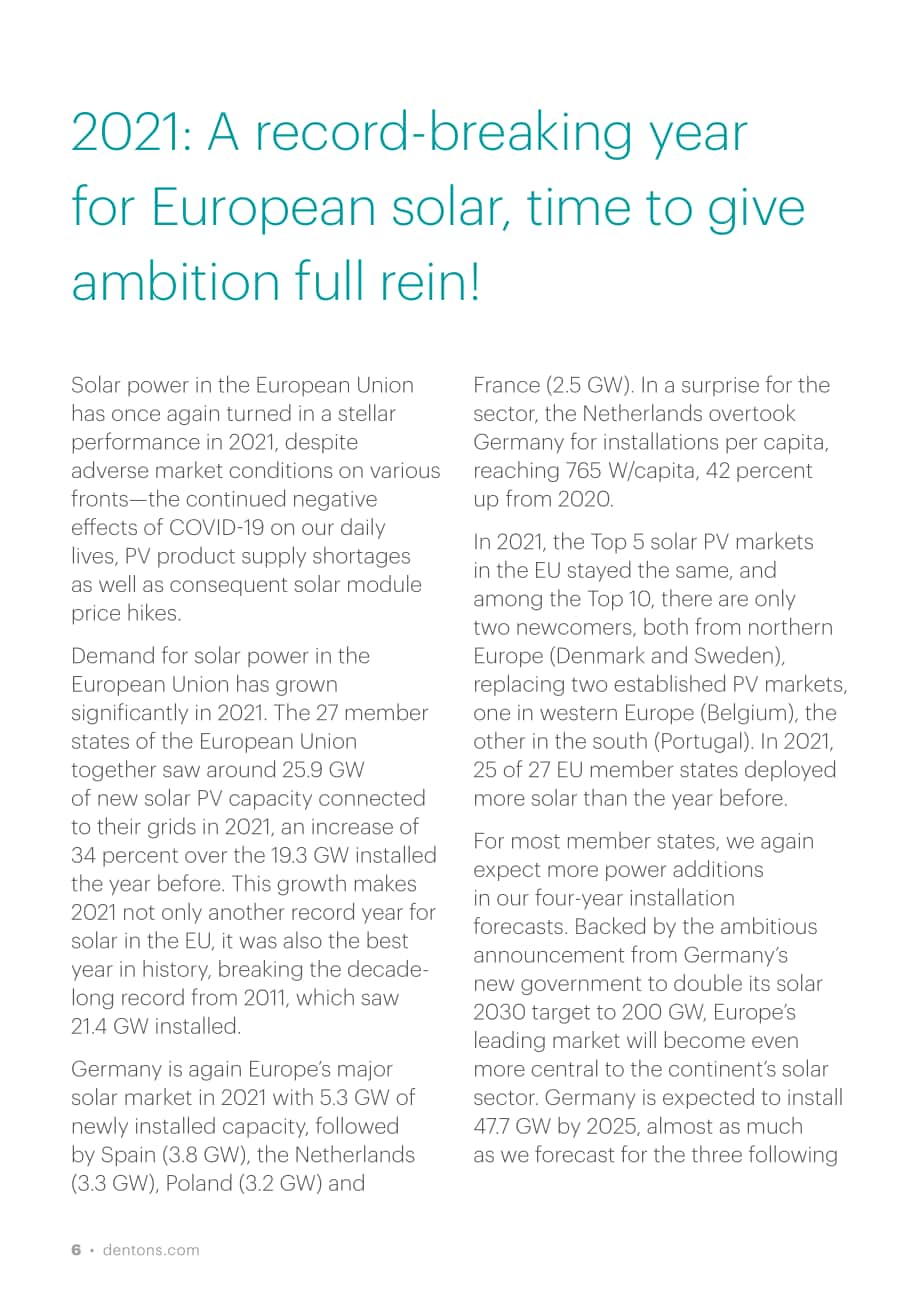 2021: A record-breaking year for European solar, time to give ambition full rein!

Solar power in the European Union has once again turned in a stellar performance in 2021, despite adverse market conditions on various fronts—the continued negative effects of COVID-19 on our daily lives, PV product supply shortages as well as consequent solar module price hikes.

Demand for solar power in the European Union has grown significantly in 2021. The 27 member states of the European Union together saw around 25.9 GW of new solar PV capacity connected to their grids in 2021, an increase of 34 percent over the 19.3 GW installed the year before. This growth makes 2021 not only another record year for solar in the EU, it was also the best year in history, breaking the decade-long record from 2011, which saw 21.4 GW installed.

Germany is again Europe's major solar market in 2021 with 5.3 GW of newly installed capacity, followed by Spain (3.8 GW), the Netherlands (3.3 GW), Poland (3.2 GW) and France (2.5 GW). In a surprise for the sector, the Netherlands overtook Germany for installations per capita, reaching 765 W/capita, 42 percent up from 2020.

In 2021, the Top 5 solar PV markets in the EU stayed the same, and among the Top 10, there are only two newcomers, both from northern Europe (Denmark and Sweden), replacing two established PV markets, one in western Europe (Belgium), the other in the south (Portugal). In 2021, 25 of 27 EU member states deployed more solar than the year before.

For most member states, we again expect more power additions in our four-year installation forecasts. Backed by the ambitious announcement from Germany's new government to double its solar 2030 target to 200 GW, Europe's leading market will become even more central to the continent's solar sector. Germany is expected to install 47.7 GW by 2025, almost as much as we forecast for the three following

6 • dentons.com